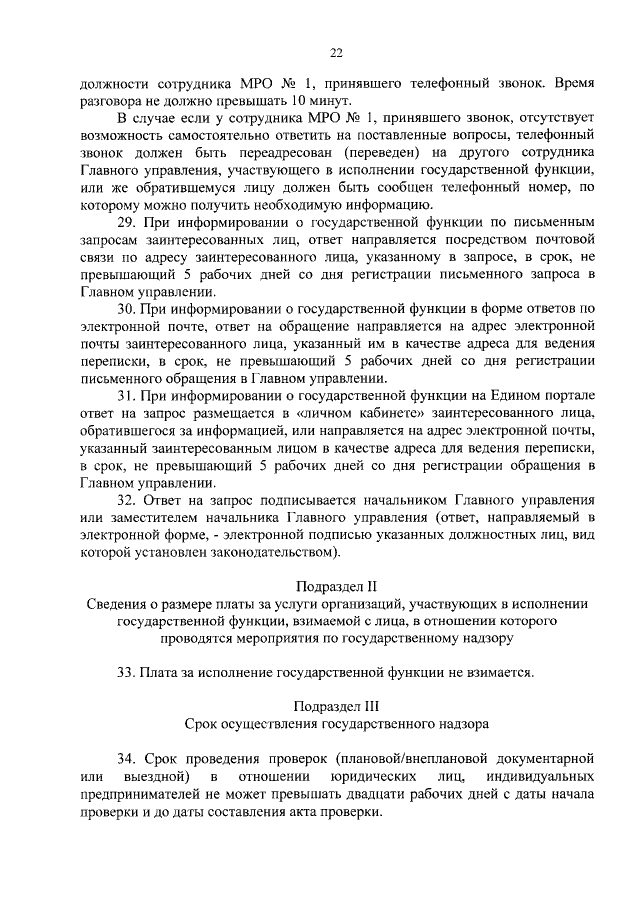 22

должности сотрудника МРО № 1, принявшего телефонный звонок. Время разговора не должно превышать 10 минут.

В случае если у сотрудника МРО № 1, принявшего звонок, отсутствует возможность самостоятельно ответить на поставленные вопросы, телефонный звонок должен быть переадресован (переведен) на другого сотрудника Главного управления, участвующего в исполнении государственной функции, или же обратившемуся лицу должен быть сообщен телефонный номер, по которому можно получить необходимую информацию.

29. При информировании о государственной функции по письменным запросам заинтересованных лиц, ответ направляется посредством почтовой связи по адресу заинтересованного лица, указанному в запросе, в срок, не превышающий 5 рабочих дней со дня регистрации письменного запроса в Главном управлении.

30. При информировании о государственной функции в форме ответов по электронной почте, ответ на обращение направляется на адрес электронной почты заинтересованного лица, указанный им в качестве адреса для ведения переписки, в срок, не превышающий 5 рабочих дней со дня регистрации письменного обращения в Главном управлении.

31. При информировании о государственной функции на Едином портале ответ на запрос размещается в «личном кабинете» заинтересованного лица, обратившегося за информацией, или направляется на адрес электронной почты, указанный заинтересованным лицом в качестве адреса для ведения переписки, в срок, не превышающий 5 рабочих дней со дня регистрации обращения в Главном управлении.

32. Ответ на запрос подписывается начальником Главного управления или заместителем начальника Главного управления (ответ, направляемый в электронной форме, - электронной подписью указанных должностных лиц, вид которой установлен законодательством).

Подраздел II
Сведения о размере платы за услуги организаций, участвующих в исполнении государственной функции, взимаемой с лица, в отношении которого проводятся мероприятия по государственному надзору

33. Плата за исполнение государственной функции не взимается.

Подраздел III
Срок осуществления государственного надзора

34. Срок проведения проверок (плановой/внеплановой документарной или выездной) в отношении юридических лиц, индивидуальных предпринимателей не может превышать двадцати рабочих дней с даты начала проверки и до даты составления акта проверки.